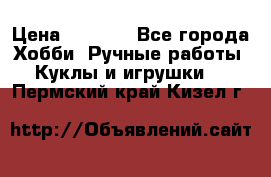 Цена Все города
Хобби Ручные работы
Куклы и игрушки
Пермский край Кизел г

http://Объявлений.сайт